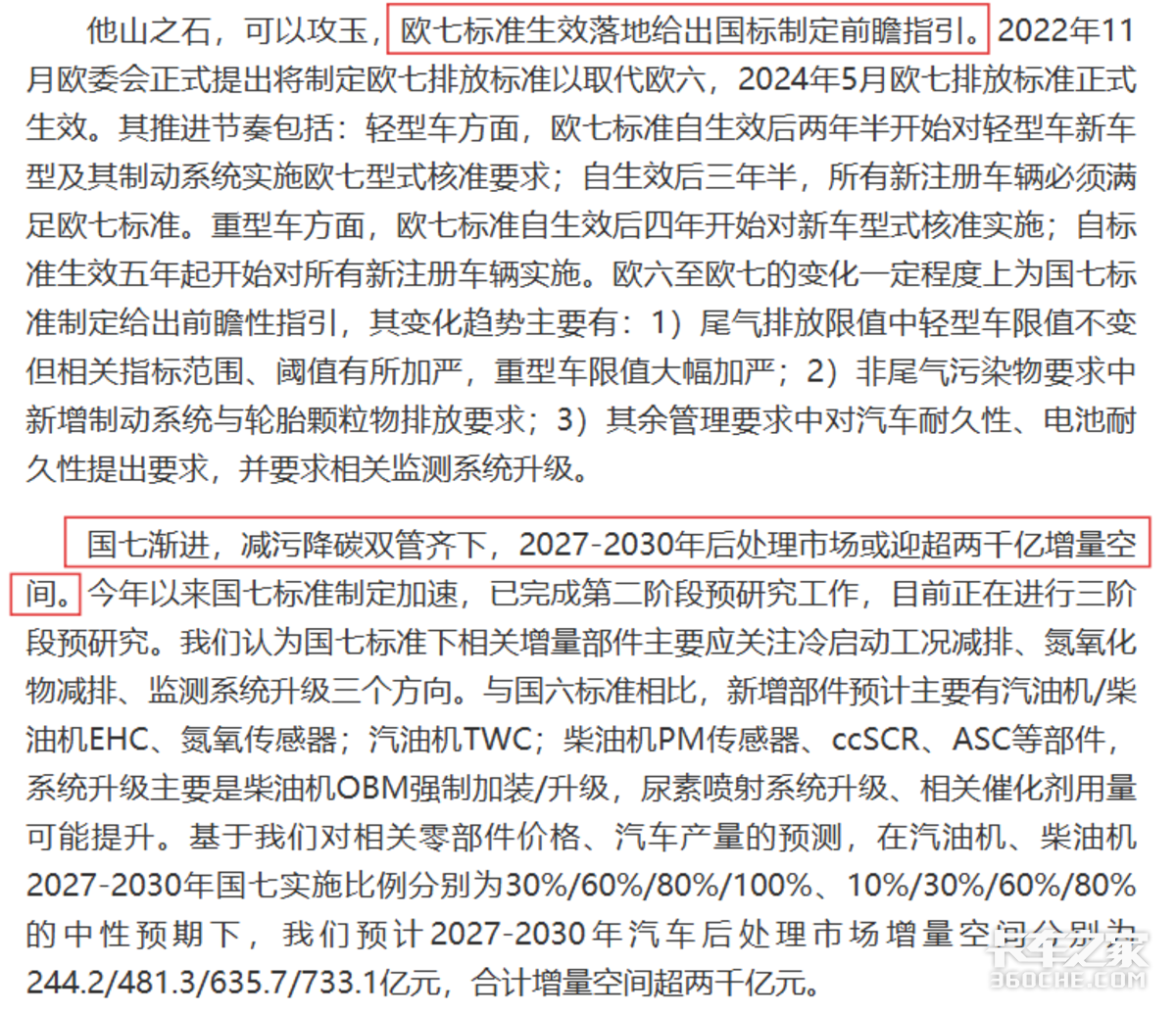 他山之石，可以攻玉，欧七标准生效落地给出国标制定前瞻指引。2022年11月欧委会正式提出将制定欧七排放标准以取代欧六，2024年5月欧七排放标准正式生效。其推进节奏包括：轻型车方面，欧七标准自生效后两年半开始对轻型车新车型及其制动系统实施欧七型式核准要求；自生效后三年半，所有新注册车辆必须满足欧七标准。重型车方面，欧七标准自生效后四年开始对新车型式核准实施；自标准生效五年起开始对所有新注册车辆实施。欧六至欧七的变化一定程度上为国七标准制定给出前瞻性指引，其变化趋势主要有：1）尾气排放限值中轻型车限值不变但相关指标范围、阈值有所加严，重型车限值大幅加严；2）非尾气污染物要求中新增制动系统与轮胎颗粒物排放要求；3）其余管理要求中对汽车耐久性、电池耐久性提出要求，并要求相关监测系统升级。

国七渐进，减污降碳双管齐下，2027-2030年后处理市场或迎超两千亿增量空间。今年以来国七标准制定加速，已完成第二阶段预研究工作，目前正在进行三阶段预研究。我们认为国七标准下相关增量部件主要应关注冷启动工况减排、氮氧化物减排、监测系统升级三个方向。与国六标准相比，新增部件预计主要有汽油机/柴油机EHC、氮氧传感器；汽油机TWC；柴油机PM传感器、ccSCR、ASC等部件，系统升级主要是柴油机OBM强制加装/升级，尿素喷射系统升级、相关催化剂用量可能提升。基于我们对相关零部件价格、汽车产量的预测，在汽油机、柴油机2027-2030年国七实施比例分别为30%/60%/80%/100%、10%/30%/60%/80%的中性预期下，我们预计2027-2030年汽车后处理市场增量空间分别为244.2/481.3/635.7/733.1亿元，合计增量空间超两千亿元。

卡车之家
360CHE.COM